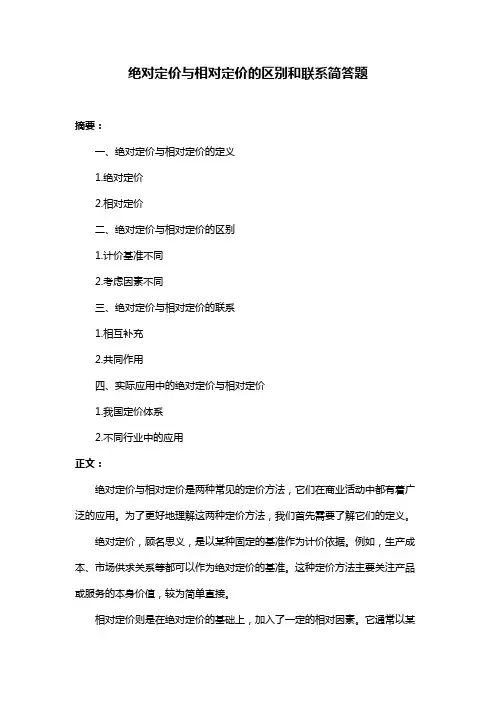 绝对定价与相对定价的区别和联系简答题

摘要：

一、绝对定价与相对定价的定义

1.绝对定价

2.相对定价

二、绝对定价与相对定价的区别

1.计价基准不同

2.考虑因素不同

三、绝对定价与相对定价的联系

1.相互补充

2.共同作用

四、实际应用中的绝对定价与相对定价

1.我国定价体系

2.不同行业中的应用

正文：

绝对定价与相对定价是两种常见的定价方法，它们在商业活动中都有着广泛的应用。为了更好地理解这两种定价方法，我们首先需要了解它们的定义。

绝对定价，顾名思义，是以某种固定的基准作为计价依据。例如，生产成本、市场供求关系等都可以作为绝对定价的基准。这种定价方法主要关注产品或服务的本身价值，较为简单直接。

相对定价则是在绝对定价的基础上，加入了一定的相对因素。它通常以某